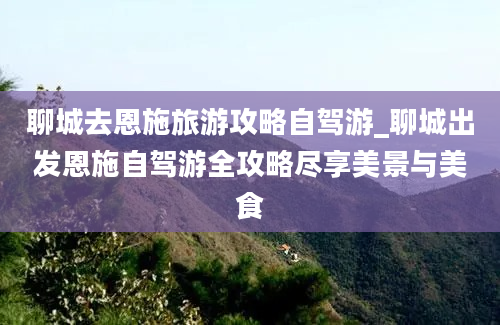 聊城去恩施旅游攻略自驾游_聊城出发恩施自驾游全攻略尽享美景与美食